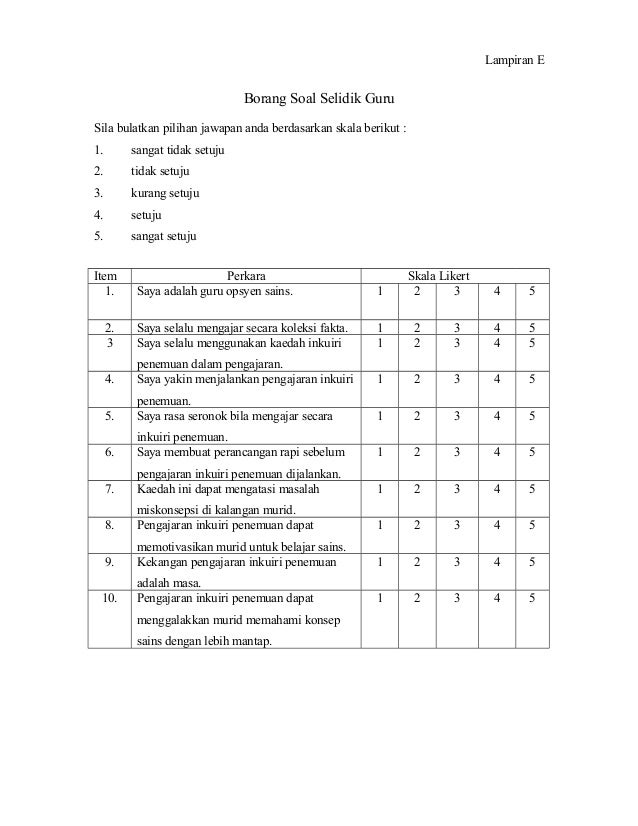 Lampiran E

Borang Soal Selidik Guru

Sila bulatkan pilihan jawapan anda berdasarkan skala berikut :

1. sangat tidak setuju
2. tidak setuju
3. kurang setuju
4. setuju
5. sangat setuju

| Item | Perkara | Skala Likert | | | | |
|---|---|---|---|---|---|---|
| 1. | Saya adalah guru opsyen sains. | 1 | 2 | 3 | 4 | 5 |
| 2. | Saya selalu mengajar secara koleksi fakta. | 1 | 2 | 3 | 4 | 5 |
| 3 | Saya selalu menggunakan kaedah inkuiri penemuan dalam pengajaran. | 1 | 2 | 3 | 4 | 5 |
| 4. | Saya yakin menjalankan pengajaran inkuiri penemuan. | 1 | 2 | 3 | 4 | 5 |
| 5. | Saya rasa seronok bila mengajar secara inkuiri penemuan. | 1 | 2 | 3 | 4 | 5 |
| 6. | Saya membuat perancangan rapi sebelum pengajaran inkuiri penemuan dijalankan. | 1 | 2 | 3 | 4 | 5 |
| 7. | Kaedah ini dapat mengatasi masalah miskonsepsi di kalangan murid. | 1 | 2 | 3 | 4 | 5 |
| 8. | Pengajaran inkuiri penemuan dapat memotivasikan murid untuk belajar sains. | 1 | 2 | 3 | 4 | 5 |
| 9. | Kekangan pengajaran inkuiri penemuan adalah masa. | 1 | 2 | 3 | 4 | 5 |
| 10. | Pengajaran inkuiri penemuan dapat menggalakkan murid memahami konsep sains dengan lebih mantap. | 1 | 2 | 3 | 4 | 5 |